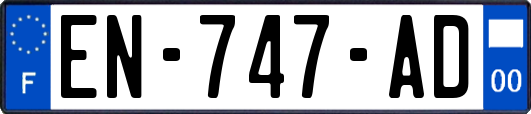 F
EN-747-AD
00